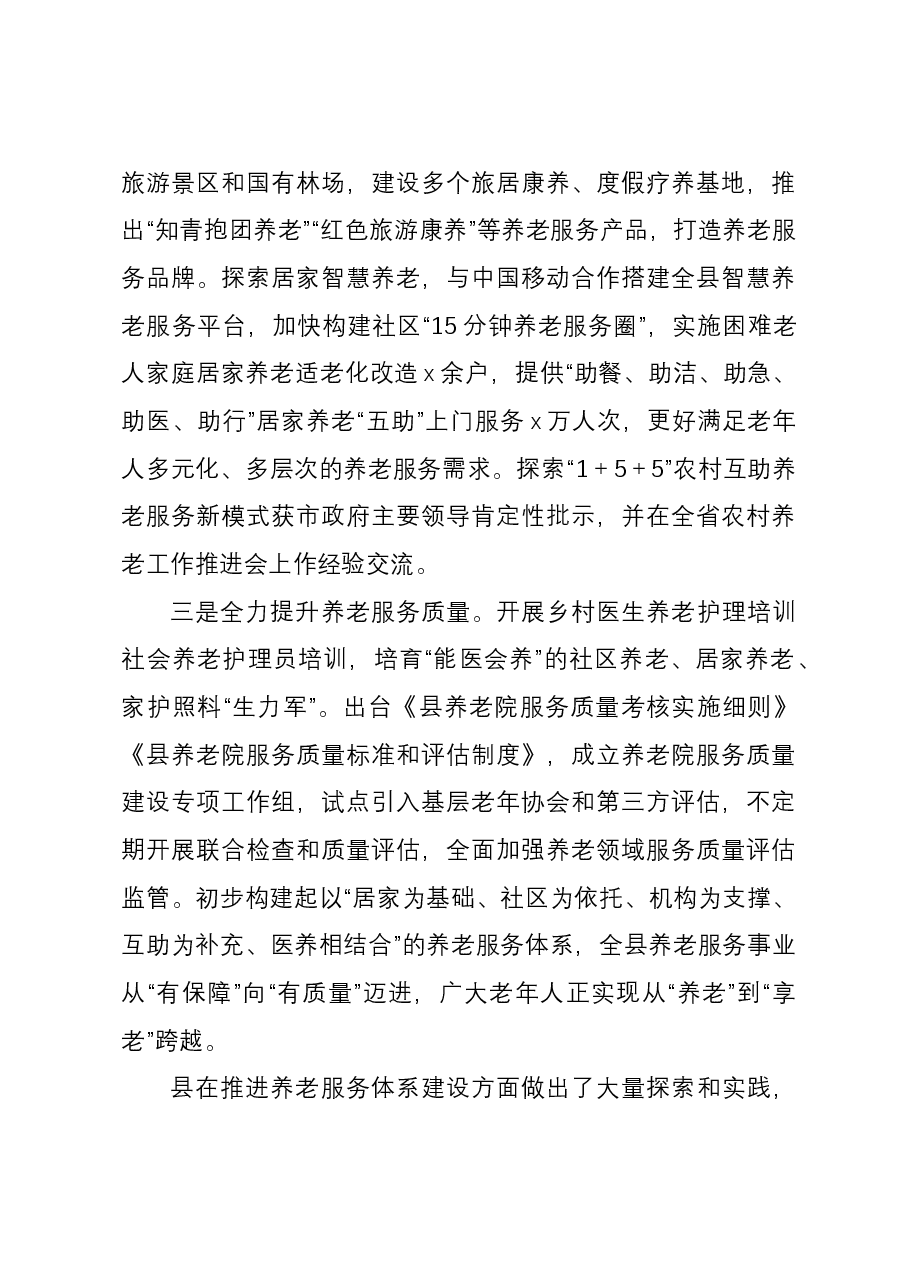 旅游景区和国有林场，建设多个旅居康养、度假疗养基地，推出“知青抱团养老”“红色旅游康养”等养老服务产品，打造养老服务品牌。探索居家智慧养老，与中国移动合作搭建全县智慧养老服务平台，加快构建社区“15分钟养老服务圈”，实施困难老人家庭居家养老适老化改造x余户，提供“助餐、助洁、助急、助医、助行”居家养老“五助”上门服务x万人次，更好满足老年人多元化、多层次的养老服务需求。探索“1+5+5”农村互助养老服务新模式获市政府主要领导肯定性批示，并在全省农村养老工作推进会上作经验交流。

三是全力提升养老服务质量。开展乡村医生养老护理培训社会养老护理员培训，培育“能医会养”的社区养老、居家养老、家护照料“生力军”。出台《县养老院服务质量考核实施细则》《县养老院服务质量标准和评估制度》，成立养老院服务质量建设专项工作组，试点引入基层老年协会和第三方评估，不定期开展联合检查和质量评估，全面加强养老领域服务质量评估监管。初步构建起以“居家为基础、社区为依托、机构为支撑、互助为补充、医养相结合”的养老服务体系，全县养老服务事业从“有保障”向“有质量”迈进，广大老年人正实现从“养老”到“享老”跨越。

县在推进养老服务体系建设方面做出了大量探索和实践，